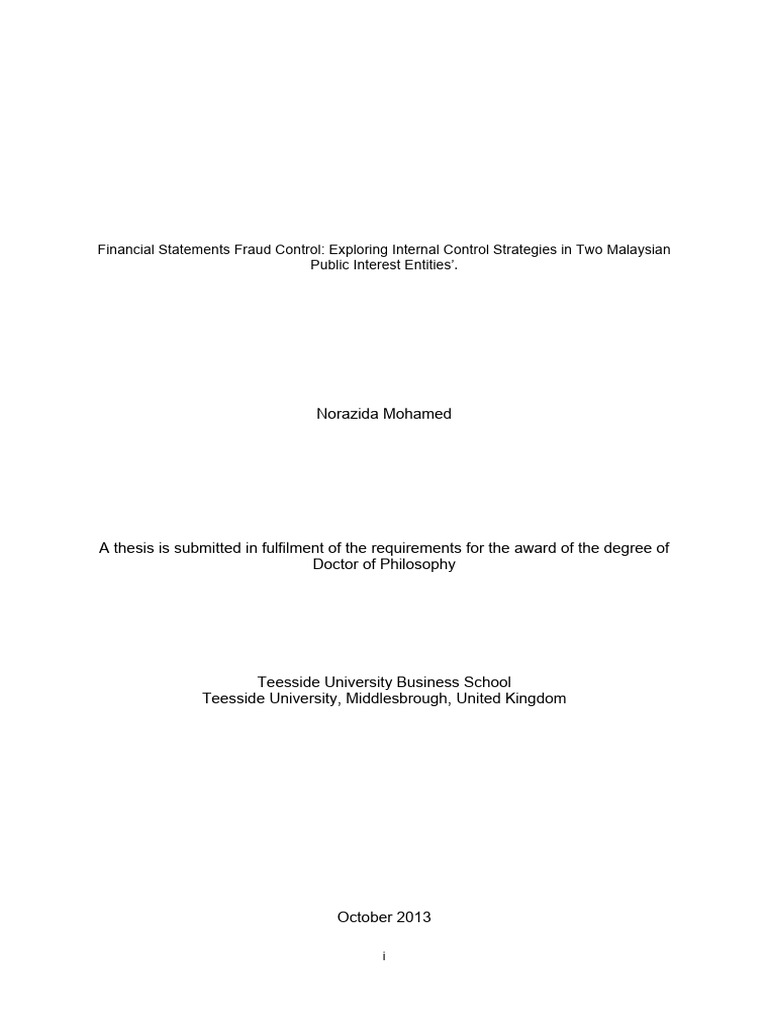 Financial Statements Fraud Control: Exploring Internal Control Strategies in Two Malaysian Public Interest Entities'.

Norazida Mohamed

A thesis is submitted in fulfilment of the requirements for the award of the degree of Doctor of Philosophy

Teesside University Business School
Teesside University, Middlesbrough, United Kingdom

October 2013

i